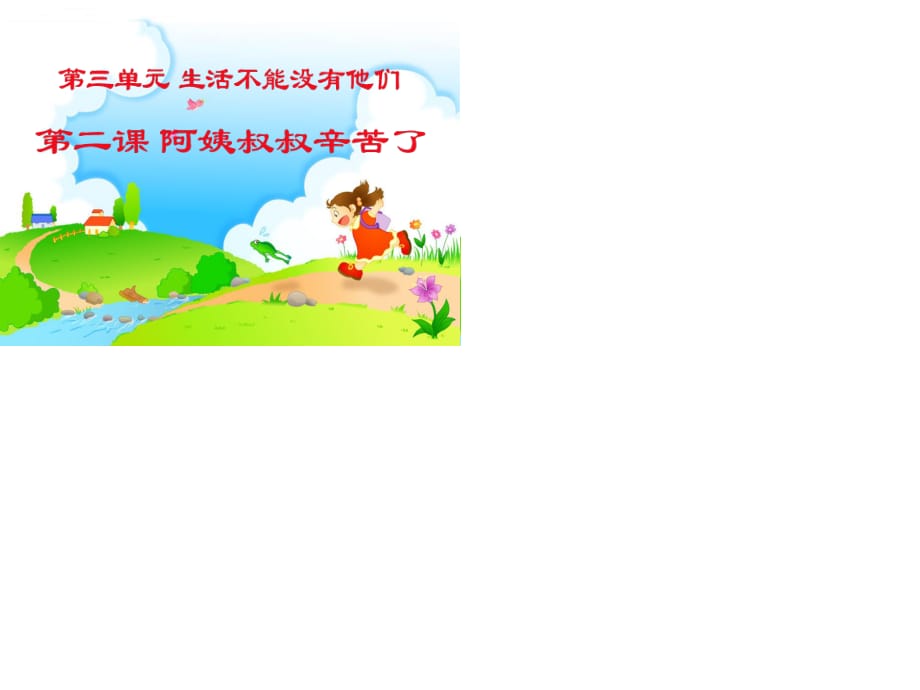 第三单元 生活不能没有他们

第二课 阿姨叔叔辛苦了